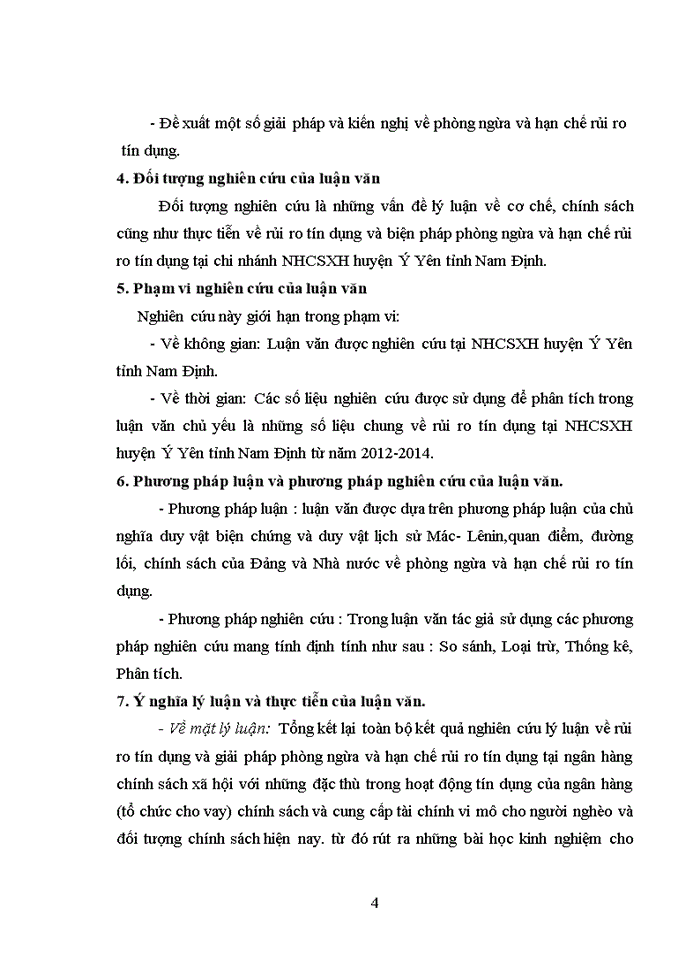 - Đề xuất một số giải pháp và kiến nghị về phòng ngừa và hạn chế rủi ro tín dụng.

4. Đối tượng nghiên cứu của luận văn

Đối tượng nghiên cứu là những vấn đề lý luận về cơ chế, chính sách cũng như thực tiễn về rủi ro tín dụng và biện pháp phòng ngừa và hạn chế rủi ro tín dụng tại chi nhánh NHCSXH huyện Ý Yên tỉnh Nam Định.

5. Phạm vi nghiên cứu của luận văn

Nghiên cứu này giới hạn trong phạm vi:

- Về không gian: Luận văn được nghiên cứu tại NHCSXH huyện Ý Yên tỉnh Nam Định.

- Về thời gian: Các số liệu nghiên cứu được sử dụng để phân tích trong luận văn chủ yếu là những số liệu chung về rủi ro tín dụng tại NHCSXH huyện Ý Yên tỉnh Nam Định từ năm 2012-2014.

6. Phương pháp luận và phương pháp nghiên cứu của luận văn.

- Phương pháp luận : luận văn được dựa trên phương pháp luận của chủ nghĩa duy vật biện chứng và duy vật lịch sử Mác- Lênin,quan điểm, đường lối, chính sách của Đảng và Nhà nước về phòng ngừa và hạn chế rủi ro tín dụng.

- Phương pháp nghiên cứu : Trong luận văn tác giả sử dụng các phương pháp nghiên cứu mang tính định tính như sau : So sánh, Loại trừ, Thống kê, Phân tích.

7. Ý nghĩa lý luận và thực tiễn của luận văn.

- Về mặt lý luận: Tổng kết lại toàn bộ kết quả nghiên cứu lý luận về rủi ro tín dụng và giải pháp phòng ngừa và hạn chế rủi ro tín dụng tại ngân hàng chính sách xã hội với những đặc thù trong hoạt động tín dụng của ngân hàng (tổ chức cho vay) chính sách và cung cấp tài chính vi mô cho người nghèo và đối tượng chính sách hiện nay. từ đó rút ra những bài học kinh nghiệm cho

4